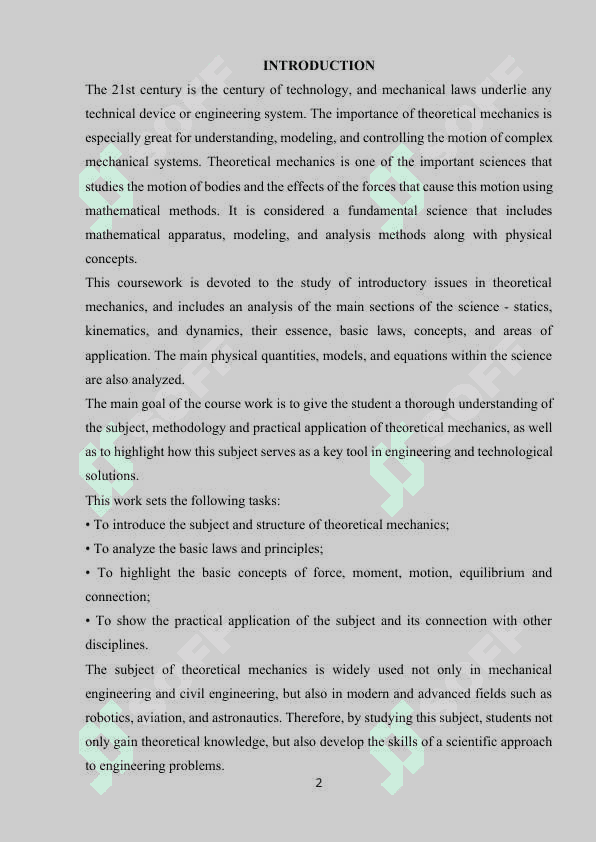 INTRODUCTION

The 21st century is the century of technology, and mechanical laws underlie any technical device or engineering system. The importance of theoretical mechanics is especially great for understanding, modeling, and controlling the motion of complex mechanical systems. Theoretical mechanics is one of the important sciences that studies the motion of bodies and the effects of the forces that cause this motion using mathematical methods. It is considered a fundamental science that includes mathematical apparatus, modeling, and analysis methods along with physical concepts.

This coursework is devoted to the study of introductory issues in theoretical mechanics, and includes an analysis of the main sections of the science - statics, kinematics, and dynamics, their essence, basic laws, concepts, and areas of application. The main physical quantities, models, and equations within the science are also analyzed.

The main goal of the course work is to give the student a thorough understanding of the subject, methodology and practical application of theoretical mechanics, as well as to highlight how this subject serves as a key tool in engineering and technological solutions.

This work sets the following tasks:

• To introduce the subject and structure of theoretical mechanics;

• To analyze the basic laws and principles;

• To highlight the basic concepts of force, moment, motion, equilibrium and connection;

• To show the practical application of the subject and its connection with other disciplines.

The subject of theoretical mechanics is widely used not only in mechanical engineering and civil engineering, but also in modern and advanced fields such as robotics, aviation, and astronautics. Therefore, by studying this subject, students not only gain theoretical knowledge, but also develop the skills of a scientific approach to engineering problems.

2